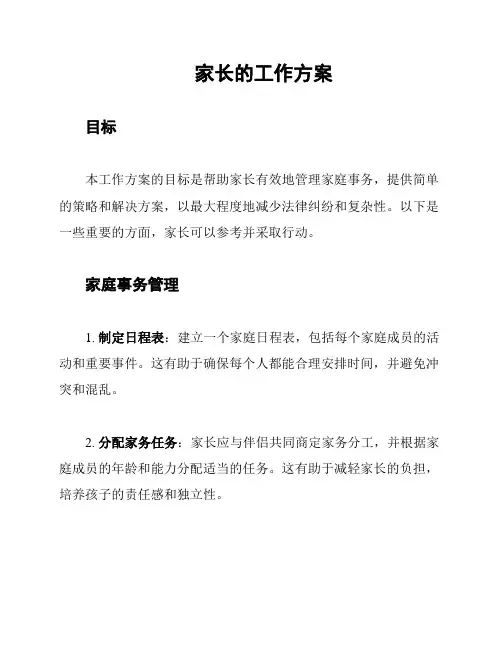 家长的工作方案

目标

本工作方案的目标是帮助家长有效地管理家庭事务，提供简单的策略和解决方案，以最大程度地减少法律纠纷和复杂性。以下是一些重要的方面，家长可以参考并采取行动。

家庭事务管理

1. 制定日程表：建立一个家庭日程表，包括每个家庭成员的活动和重要事件。这有助于确保每个人都能合理安排时间，并避免冲突和混乱。

2. 分配家务任务：家长应与伴侣共同商定家务分工，并根据家庭成员的年龄和能力分配适当的任务。这有助于减轻家长的负担，培养孩子的责任感和独立性。